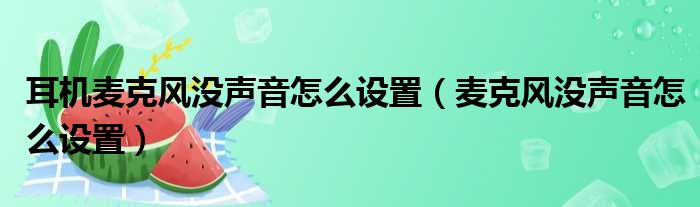 耳机麦克风没声音怎么设置（麦克风没声音怎么设置）